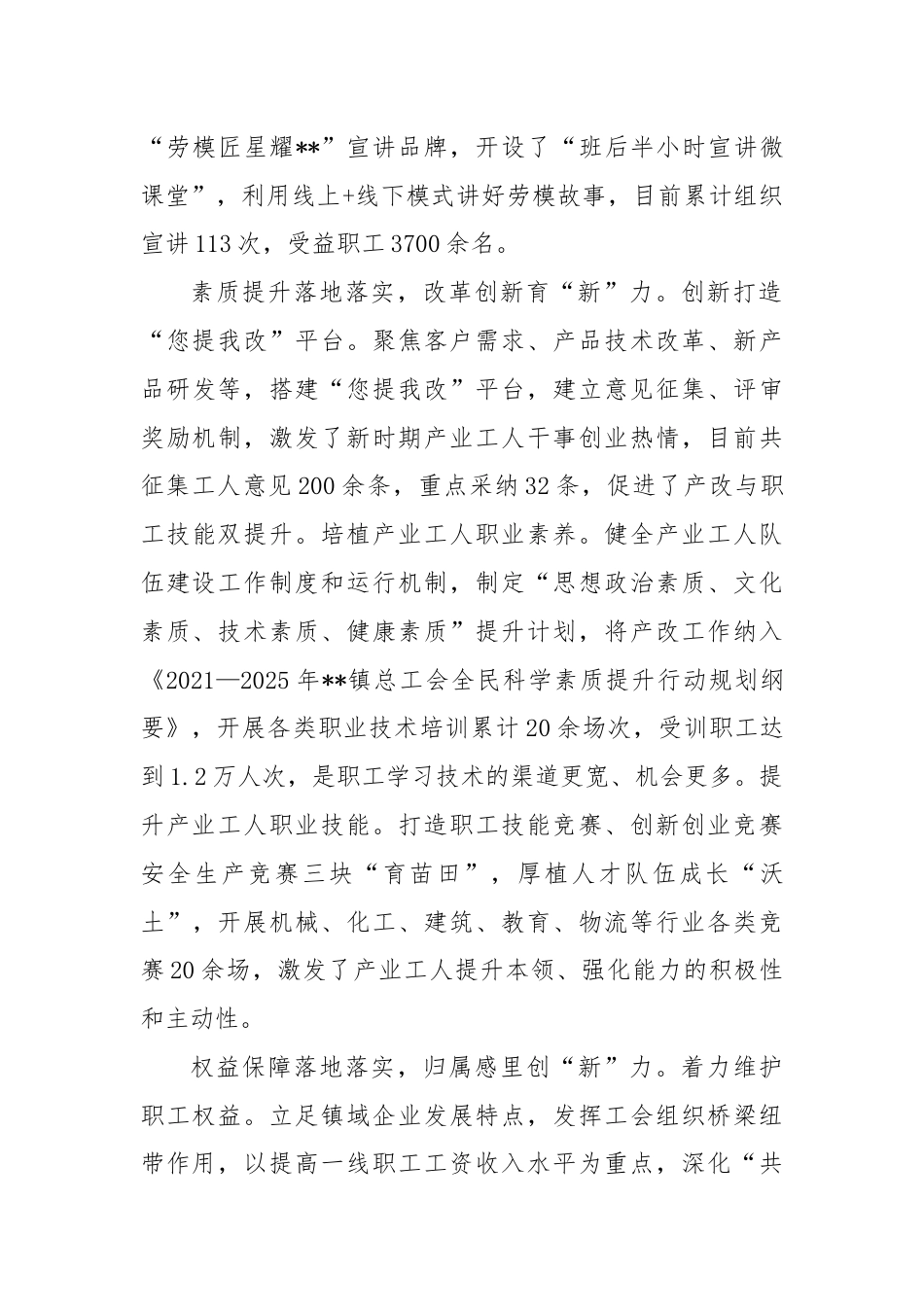 “劳模匠星耀**”宣讲品牌，开设了“班后半小时宣讲微课堂”，利用线上+线下模式讲好劳模故事，目前累计组织宣讲113次，受益职工3700余名。

素质提升落地落实，改革创新育“新”力。创新打造“您提我改”平台。聚焦客户需求、产品技术改革、新产品研发等，搭建“您提我改”平台，建立意见征集、评审奖励机制，激发了新时期产业工人干事创业热情，目前共征集工人意见200余条，重点采纳32条，促进了产改与职工技能双提升。培植产业工人职业素养。健全产业工人队伍建设工作制度和运行机制，制定“思想政治素质、文化素质、技术素质、健康素质”提升计划，将产改工作纳入《2021—2025年**镇总工会全民科学素质提升行动规划纲要》，开展各类职业技术培训累计20余场次，受训职工达到1.2万人次，是职工学习技术的渠道更宽、机会更多。提升产业工人职业技能。打造职工技能竞赛、创新创业竞赛安全生产竞赛三块“育苗田”，厚植人才队伍成长“沃土”，开展机械、化工、建筑、教育、物流等行业各类竞赛20余场，激发了产业工人提升本领、强化能力的积极性和主动性。

权益保障落地落实，归属感里创“新”力。着力维护职工权益。立足镇域企业发展特点，发挥工会组织桥梁纽带作用，以提高一线职工工资收入水平为重点，深化“共